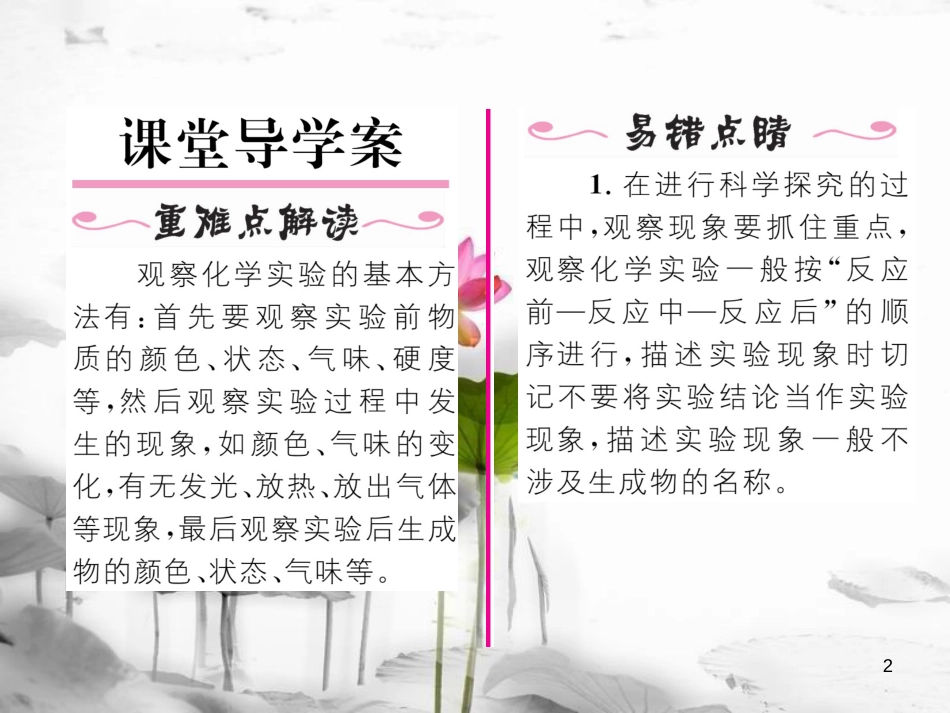 课堂导学案

重难点解读

观察化学实验的基本方法有：首先要观察实验前物质的颜色、状态、气味、硬度等，然后观察实验过程中发生的现象，如颜色、气味的变化，有无发光、放热、放出气体等现象，最后观察实验后生成物的颜色、状态、气味等。

易错点睛

1. 在进行科学探究的过程中，观察现象要抓住重点，观察化学实验一般按“反应前—反应中—反应后”的顺序进行，描述实验现象时切记不要将实验结论当作实验现象，描述实验现象一般不涉及生成物的名称。

2